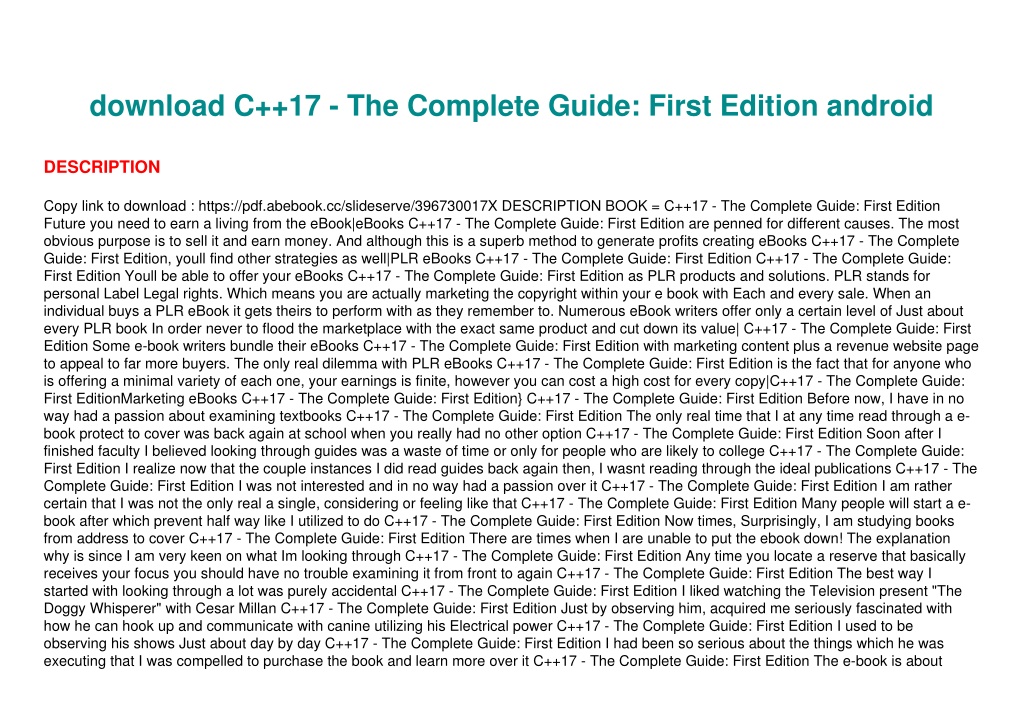 download C++17 - The Complete Guide: First Edition android

DESCRIPTION

Copy link to download : https://pdf.abebook.cc/slideserve/396730017X DESCRIPTION BOOK = C++17 - The Complete Guide: First Edition Future you need to earn a living from the eBook|eBooks C++17 - The Complete Guide: First Edition are penned for different causes. The most obvious purpose is to sell it and earn money. And although this is a superb method to generate profits creating eBooks C++17 - The Complete Guide: First Edition, youll find other strategies as well|PLR eBooks C++17 - The Complete Guide: First Edition C++17 - The Complete Guide: First Edition Youll be able to offer your eBooks C++17 - The Complete Guide: First Edition as PLR products and solutions. PLR stands for personal Label Legal rights. Which means you are actually marketing the copyright within your e book with Each and every sale. When an individual buys a PLR eBook it gets theirs to perform with as they remember to. Numerous eBook writers offer only a certain level of Just about every PLR book In order never to flood the marketplace with the exact same product and cut down its value| C++17 - The Complete Guide: First Edition Some e-book writers bundle their eBooks C++17 - The Complete Guide: First Edition with marketing content plus a revenue website page to appeal to far more buyers. The only real dilemma with PLR eBooks C++17 - The Complete Guide: First Edition is the fact that for anyone who is offering a minimal variety of each one, your earnings is finite, however you can cost a high cost for every copy|C++17 - The Complete Guide: First EditionMarketing eBooks C++17 - The Complete Guide: First Edition} C++17 - The Complete Guide: First Edition Before now, I have in no way had a passion about examining textbooks C++17 - The Complete Guide: First Edition The only real time that I at any time read through a e-book protect to cover was back again at school when you really had no other option C++17 - The Complete Guide: First Edition Soon after I finished faculty I believed looking through guides was a waste of time or only for people who are likely to college C++17 - The Complete Guide: First Edition I realize now that the couple instances I did read guides back again then, I wasnt reading through the ideal publications C++17 - The Complete Guide: First Edition I was not interested and in no way had a passion over it C++17 - The Complete Guide: First Edition I am rather certain that I was not the only real a single, considering or feeling like that C++17 - The Complete Guide: First Edition Many people will start a e-book after which prevent half way like I utilized to do C++17 - The Complete Guide: First Edition Now times, Surprisingly, I am studying books from address to cover C++17 - The Complete Guide: First Edition There are times when I are unable to put the ebook down! The explanation why is since I am very keen on what Im looking through C++17 - The Complete Guide: First Edition Any time you locate a reserve that basically receives your focus you should have no trouble examining it from front to again C++17 - The Complete Guide: First Edition The best way I started with looking through a lot was purely accidental C++17 - The Complete Guide: First Edition I liked watching the Television present "The Doggy Whisperer" with Cesar Millan C++17 - The Complete Guide: First Edition Just by observing him, acquired me seriously fascinated with how he can hook up and communicate with canine utilizing his Electrical power C++17 - The Complete Guide: First Edition I used to be observing his shows Just about day by day C++17 - The Complete Guide: First Edition I had been so serious about the things which he was executing that I was compelled to purchase the book and learn more over it C++17 - The Complete Guide: First Edition The e-book is about